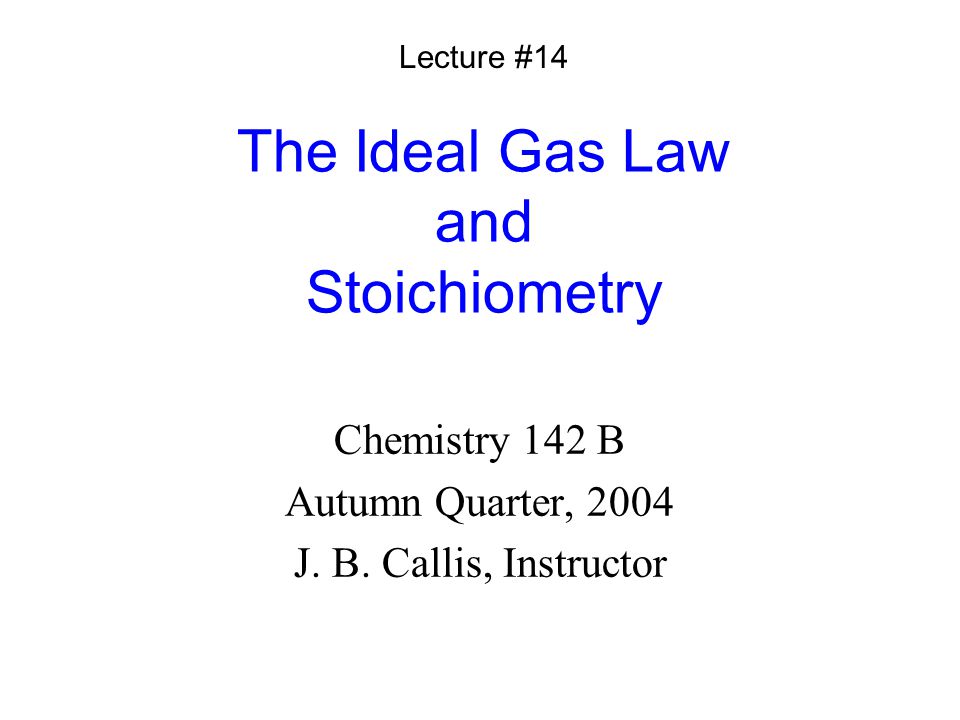 Lecture #14

The Ideal Gas Law
and
Stoichiometry

Chemistry 142 B
Autumn Quarter, 2004
J. B. Callis, Instructor